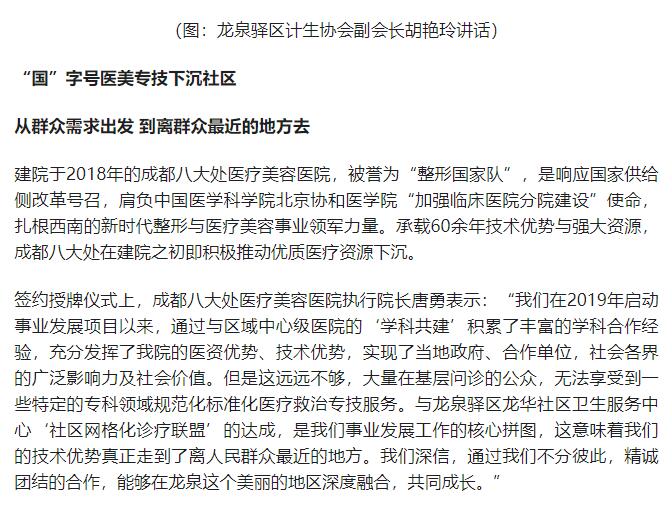 （图：龙泉驿区计生协会副会长胡艳玲讲话）

“国”字号医美专技下沉社区

从群众需求出发 到离群众最近的地方去

建院于2018年的成都八大处医疗美容医院，被誉为“整形国家队”，是响应国家供给侧改革号召，肩负中国医学科学院北京协和医学院“加强临床医院分院建设”使命，扎根西南的新时代整形与医疗美容事业领军力量。承载60余年技术优势与强大资源，成都八大处在建院之初即积极推动优质医疗资源下沉。

签约授牌仪式上，成都八大处医疗美容医院执行院长唐勇表示：“我们在2019年启动事业发展项目以来，通过与区域中心级医院的‘学科共建’积累了丰富的学科合作经验，充分发挥了我院的医资优势、技术优势，实现了当地政府、合作单位，社会各界的广泛影响力及社会价值。但是这远远不够，大量在基层问诊的公众，无法享受到一些特定的专科领域规范化标准化医疗救治专技服务。与龙泉驿区龙华社区卫生服务中心‘社区网格化诊疗联盟’的达成，是我们事业发展工作的核心拼图，这意味着我们的技术优势真正走到了离人民群众最近的地方。我们深信，通过我们不分彼此，精诚团结的合作，能够在龙泉这个美丽的地区深度融合，共同成长。”